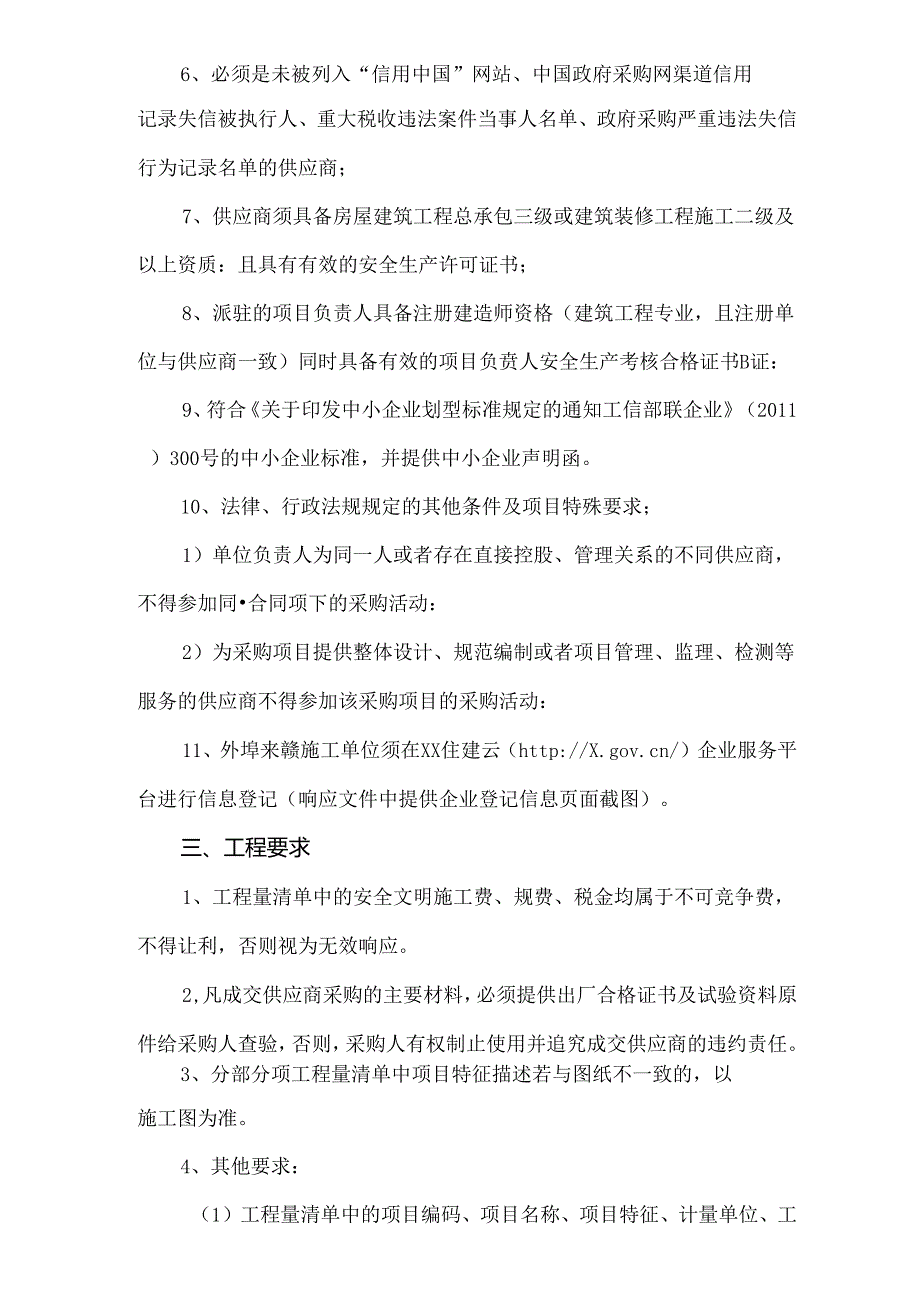 6、必须是未被列入“信用中国”网站、中国政府采购网渠道信用记录失信被执行人、重大税收违法案件当事人名单、政府采购严重违法失信行为记录名单的供应商；

7、供应商须具备房屋建筑工程总承包三级或建筑装修工程施工二级及以上资质：且具有有效的安全生产许可证书；

8、派驻的项目负责人具备注册建造师资格（建筑工程专业，且注册单位与供应商一致）同时具备有效的项目负责人安全生产考核合格证书B证：

9、符合《关于印发中小企业划型标准规定的通知工信部联企业》（2011）300号的中小企业标准，并提供中小企业声明函。

10、法律、行政法规规定的其他条件及项目特殊要求；

1）单位负责人为同一人或者存在直接控股、管理关系的不同供应商，不得参加同•合同项下的采购活动：

2）为采购项目提供整体设计、规范编制或者项目管理、监理、检测等服务的供应商不得参加该采购项目的采购活动：

11、外埠来赣施工单位须在XX住建云（http://X.gov.cn/）企业服务平台进行信息登记（响应文件中提供企业登记信息页面截图）。

三、工程要求

1、工程量清单中的安全文明施工费、规费、税金均属于不可竞争费，不得让利，否则视为无效响应。

2,凡成交供应商采购的主要材料，必须提供出厂合格证书及试验资料原件给采购人查验，否则，采购人有权制止使用并追究成交供应商的违约责任。

3、分部分项工程量清单中项目特征描述若与图纸不一致的，以施工图为准。

4、其他要求：

（1）工程量清单中的项目编码、项目名称、项目特征、计量单位、工